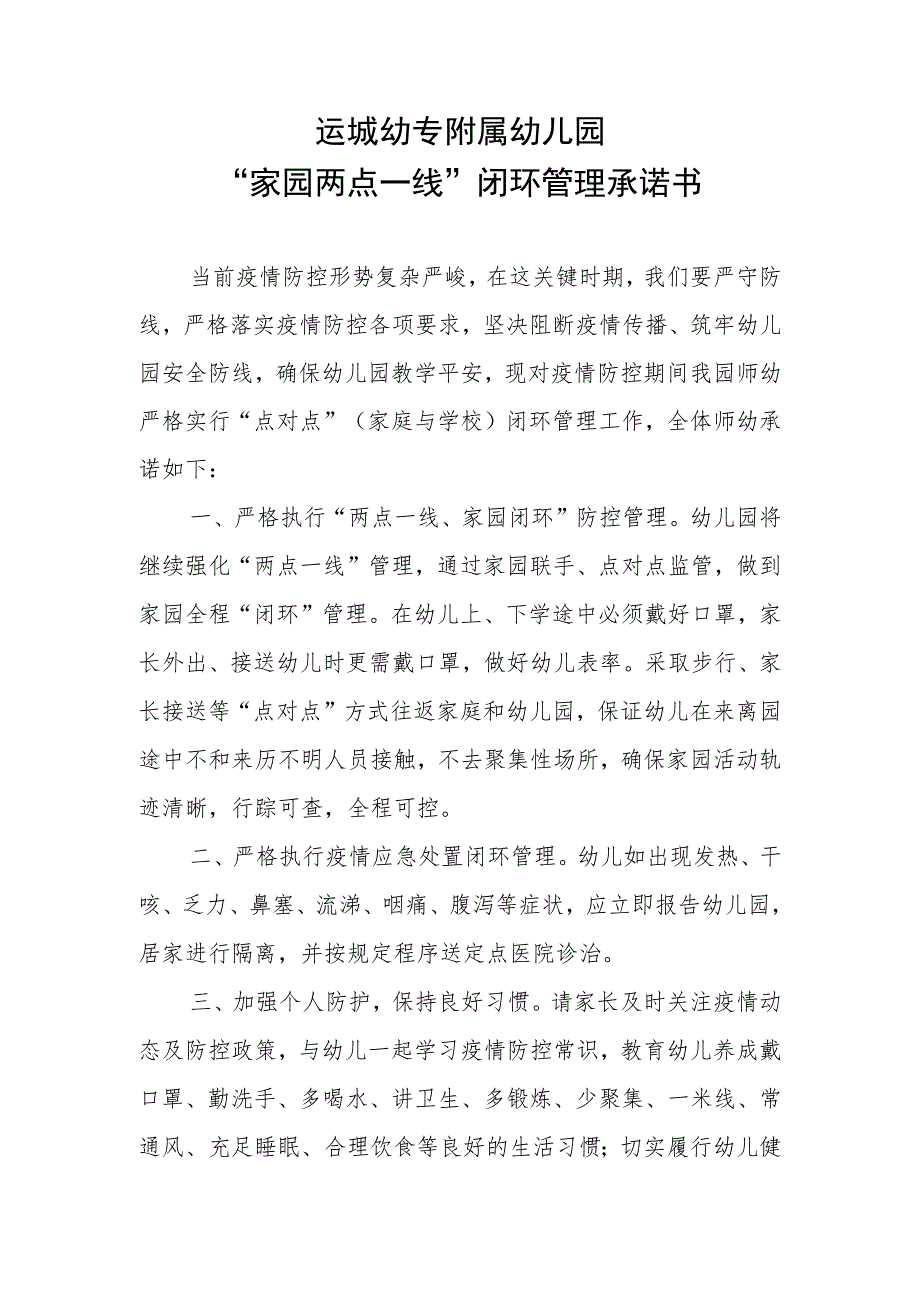 运城幼专附属幼儿园
“家园两点一线”闭环管理承诺书

当前疫情防控形势复杂严峻，在这关键时期，我们要严守防线，严格落实疫情防控各项要求，坚决阻断疫情传播、筑牢幼儿园安全防线，确保幼儿园教学平安，现对疫情防控期间我园师幼严格实行“点对点”（家庭与学校）闭环管理工作，全体师幼承诺如下：

一、严格执行“两点一线、家园闭环”防控管理。幼儿园将继续强化“两点一线”管理，通过家园联手、点对点监管，做到家园全程“闭环”管理。在幼儿上、下学途中必须戴好口罩，家长外出、接送幼儿时更需戴口罩，做好幼儿表率。采取步行、家长接送等“点对点”方式往返家庭和幼儿园，保证幼儿在来离园途中不和来历不明人员接触，不去聚集性场所，确保家园活动轨迹清晰，行踪可查，全程可控。

二、严格执行疫情应急处置闭环管理。幼儿如出现发热、干咳、乏力、鼻塞、流涕、咽痛、腹泻等症状，应立即报告幼儿园，居家进行隔离，并按规定程序送定点医院诊治。

三、加强个人防护，保持良好习惯。请家长及时关注疫情动态及防控政策，与幼儿一起学习疫情防控常识，教育幼儿养成戴口罩、勤洗手、多喝水、讲卫生、多锻炼、少聚集、一米线、常通风、充足睡眠、合理饮食等良好的生活习惯；切实履行幼儿健